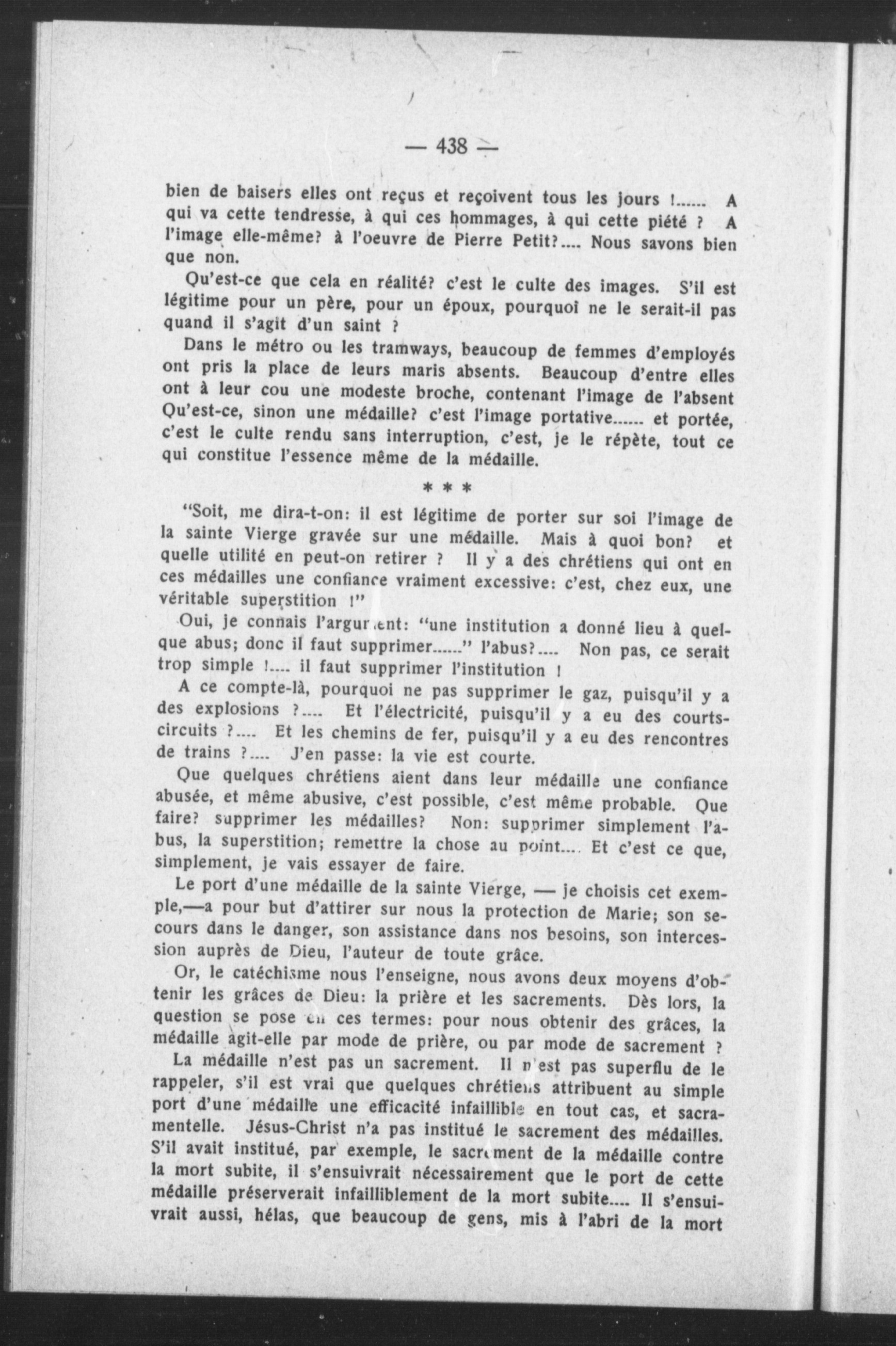 — 438 —

bien de baisers elles ont reçus et reçoivent tous les jours !...... A qui va cette tendresse, à qui ces hommages, à qui cette piété ? A l'image elle-même? à l'oeuvre de Pierre Petit?.... Nous savons bien que non.

Qu'est-ce que cela en réalité? c'est le culte des images. S'il est légitime pour un père, pour un époux, pourquoi ne le serait-il pas quand il s'agit d'un saint ?

Dans le métro ou les tramways, beaucoup de femmes d'employés ont pris la place de leurs maris absents. Beaucoup d'entre elles ont à leur cou une modeste broche, contenant l'image de l'absent Qu'est-ce, sinon une médaille? c'est l'image portative...... et portée, c'est le culte rendu sans interruption, c'est, je le répète, tout ce qui constitue l'essence même de la médaille.

* * *

"Soit, me dira-t-on: il est légitime de porter sur soi l'image de la sainte Vierge gravée sur une médaille. Mais à quoi bon? et quelle utilité en peut-on retirer ? Il y a des chrétiens qui ont en ces médailles une confiance vraiment excessive: c'est, chez eux, une véritable superstition !"

Oui, je connais l'argument: "une institution a donné lieu à quelque abus; donc il faut supprimer......" l'abus?.... Non pas, ce serait trop simple !.... il faut supprimer l'institution !

A ce compte-là, pourquoi ne pas supprimer le gaz, puisqu'il y a des explosions ?.... Et l'électricité, puisqu'il y a eu des courts-circuits ?.... Et les chemins de fer, puisqu'il y a eu des rencontres de trains ?.... J'en passe: la vie est courte.

Que quelques chrétiens aient dans leur médaille une confiance abusée, et même abusive, c'est possible, c'est même probable. Que faire? supprimer les médailles? Non: supprimer simplement l'abus, la superstition; remettre la chose au point.... Et c'est ce que, simplement, je vais essayer de faire.

Le port d'une médaille de la sainte Vierge, — je choisis cet exemple,—a pour but d'attirer sur nous la protection de Marie; son secours dans le danger, son assistance dans nos besoins, son intercession auprès de Dieu, l'auteur de toute grâce.

Or, le catéchisme nous l'enseigne, nous avons deux moyens d'obtenir les grâces de Dieu: la prière et les sacrements. Dès lors, la question se pose en ces termes: pour nous obtenir des grâces, la médaille agit-elle par mode de prière, ou par mode de sacrement ?

La médaille n'est pas un sacrement. Il n'est pas superflu de le rappeler, s'il est vrai que quelques chrétiens attribuent au simple port d'une médaille une efficacité infaillible en tout cas, et sacramentelle. Jésus-Christ n'a pas institué le sacrement des médailles. S'il avait institué, par exemple, le sacrement de la médaille contre la mort subite, il s'ensuivrait nécessairement que le port de cette médaille préserverait infailliblement de la mort subite.... Il s'ensuivrait aussi, hélas, que beaucoup de gens, mis à l'abri de la mort